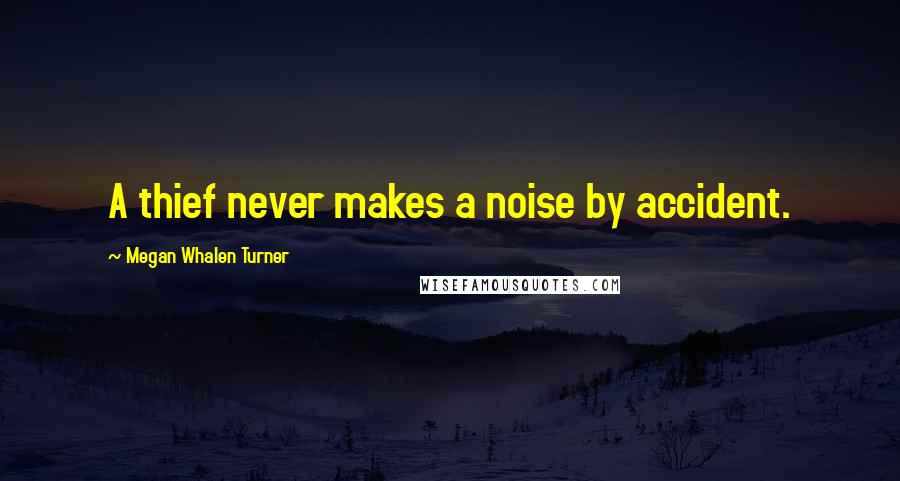 A thief never makes a noise by accident.

~ Megan Whalen Turner

WISEFAMOUSQUOTES.COM